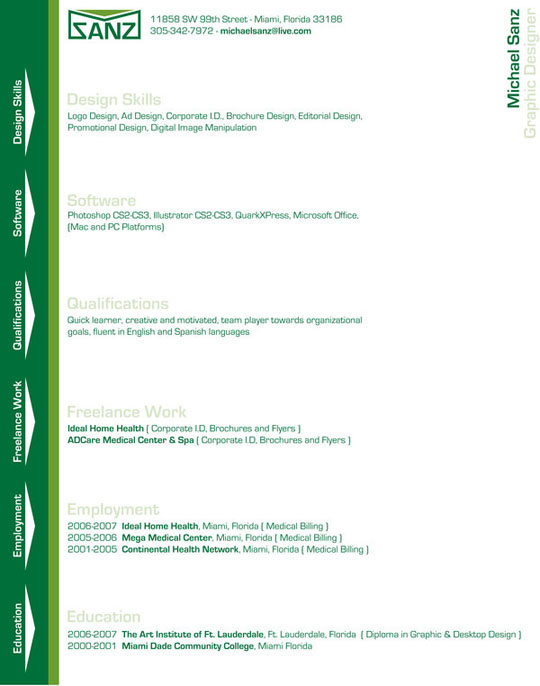 SANZ

11858 SW 99th Street - Miami, Florida 33186
305-342-7972 - michaelsanz@live.com

Michael Sanz
Graphic Designer

Design Skills

Design Skills
Logo Design, Ad Design, Corporate I.D., Brochure Design, Editorial Design, Promotional Design, Digital Image Manipulation

Software

Software
Photoshop CS2-CS3, Illustrator CS2-CS3, QuarkXPress, Microsoft Office, (Mac and PC Platforms)

Qualifications

Qualifications
Quick learner, creative and motivated, team player towards organizational goals, fluent in English and Spanish languages

Freelance Work

Freelance Work
Ideal Home Health ( Corporate I.D, Brochures and Flyers )
ADCare Medical Center & Spa ( Corporate I.D, Brochures and Flyers )

Employment

Employment
2006-2007 Ideal Home Health, Miami, Florida ( Medical Billing )
2005-2006 Mega Medical Center, Miami, Florida ( Medical Billing )
2001-2005 Continental Health Network, Miami, Florida ( Medical Billing )

Education

Education
2006-2007 The Art Institute of Ft. Lauderdale, Ft. Lauderdale, Florida ( Diploma in Graphic & Desktop Design )
2000-2001 Miami Dade Community College, Miami Florida